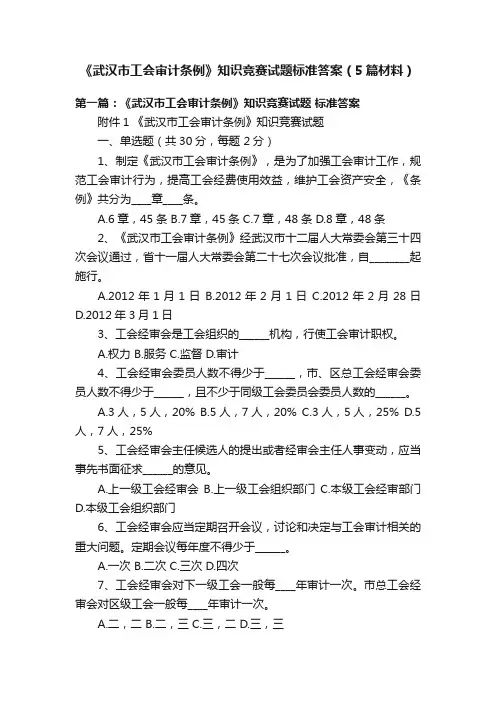 《武汉市工会审计条例》知识竞赛试题标准答案（5篇材料）

第一篇：《武汉市工会审计条例》知识竞赛试题 标准答案

附件 1 《武汉市工会审计条例》知识竞赛试题

一、单选题（共 30 分，每题 2 分）

1、制定《武汉市工会审计条例》，是为了加强工会审计工作，规范工会审计行为，提高工会经费使用效益，维护工会资产安全，《条例》共分为____章____条。

A.6 章，45 条 B.7 章，45 条 C.7 章，48 条 D.8 章，48 条

2、《武汉市工会审计条例》经武汉市十二届人大常委会第三十四次会议通过，省十一届人大常委会第二十七次会议批准，自________起施行。

A.2012 年 1 月 1 日 B.2012 年 2 月 1 日 C.2012 年 2 月 28 日 D.2012 年 3 月 1 日

3、工会经审会是工会组织的______机构，行使工会审计职权。

A.权力 B.服务 C.监督 D.审计

4、工会经审会委员人数不得少于______，市、区总工会经审会委员人数不得少于______，且不少于同级工会委员会委员人数的______。

A.3 人，5 人，20% B.5 人，7 人，20% C.3 人，5 人，25% D.5 人，7 人，25%

5、工会经审会主任候选人的提出或者经审会主任人事变动，应当事先书面征求______的意见。

A.上一级工会经审会 B.上一级工会组织部门 C.本级工会经审部门 D.本级工会组织部门

6、工会经审会应当定期召开会议，讨论和决定与工会审计相关的重大问题。定期会议每年度不得少于______。

A.一次 B.二次 C.三次 D.四次

7、工会经审会对下一级工会一般每____年审计一次。市总工会经审会对区级工会一般每____年审计一次。

A.二，二 B.二，三 C.三，二 D.三，三